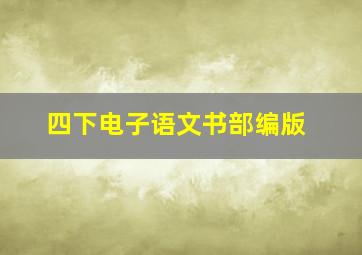 四下电子语文书部编版